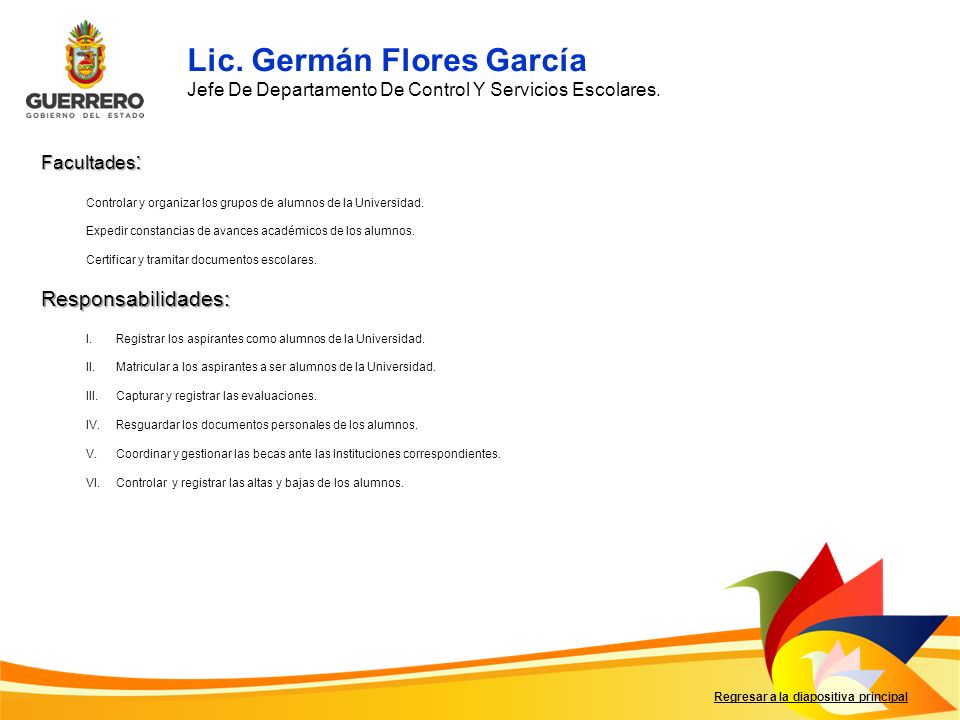 GUERRERO
GOBIERNO DEL ESTADO

Lic. Germán Flores García
Jefe De Departamento De Control Y Servicios Escolares.

Facultades:

Controlar y organizar los grupos de alumnos de la Universidad.

Expedir constancias de avances académicos de los alumnos.

Certificar y tramitar documentos escolares.

Responsabilidades:

I. Registrar los aspirantes como alumnos de la Universidad.

II. Matricular a los aspirantes a ser alumnos de la Universidad.

III. Capturar y registrar las evaluaciones.

IV. Resguardar los documentos personales de los alumnos.

V. Coordinar y gestionar las becas ante las Instituciones correspondientes.

VI. Controlar y registrar las altas y bajas de los alumnos.

Regresar a la diapositiva principal